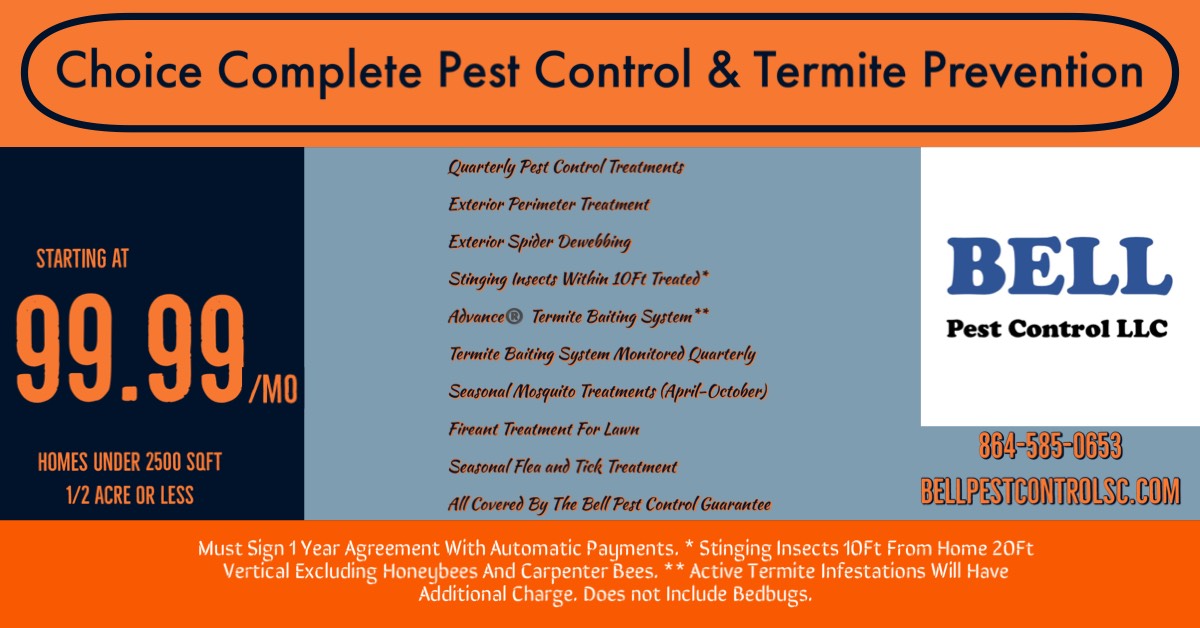 Choice Complete Pest Control & Termite Prevention

STARTING AT

99.99/MO

HOMES UNDER 2500 SQFT
1/2 ACRE OR LESS

Quarterly Pest Control Treatments
Exterior Perimeter Treatment
Exterior Spider Dewebbing
Stinging Insects Within 10Ft Treated*
Advance® Termite Baiting System**
Termite Baiting System Monitored Quarterly
Seasonal Mosquito Treatments (April-October)
Fireant Treatment For Lawn
Seasonal Flea and Tick Treatment
All Covered By The Bell Pest Control Guarantee

BELL
Pest Control LLC

864-585-0653
BELLPESTCONTROLSC.COM

Must Sign 1 Year Agreement With Automatic Payments. * Stinging Insects 10Ft From Home 20Ft Vertical Excluding Honeybees And Carpenter Bees. ** Active Termite Infestations Will Have Additional Charge. Does not Include Bedbugs.